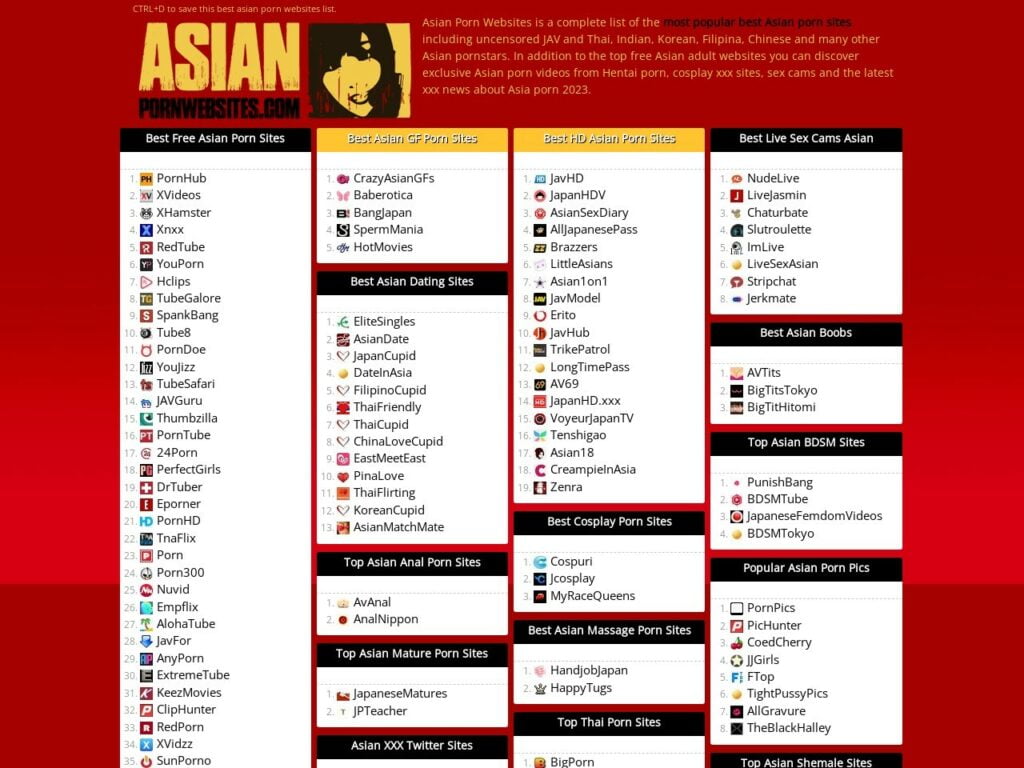 CTRL+D to save this best asian porn websites list.

ASIAN PORNWEBSITES.COM

Asian Porn Websites is a complete list of the most popular best Asian porn sites including uncensored JAV and Thai, Indian, Korean, Filipina, Chinese and many other Asian pornstars. In addition to the top free Asian adult websites you can discover exclusive Asian porn videos from Hentai porn, cosplay xxx sites, sex cams and the latest xxx news about Asia porn 2023.

Best Free Asian Porn Sites
1. PornHub
2. XVideos
3. XHamster
4. Xnxx
5. RedTube
6. YouPorn
7. Hclips
8. TubeGalore
9. SpankBang
10. Tube8
11. PornDoe
12. YouJizz
13. TubeSafari
14. JAVGuru
15. Thumbzilla
16. PornTube
17. 24Porn
18. PerfectGirls
19. DrTuber
20. Eporner
21. PornHD
22. TnaFlix
23. Porn
24. Porn300
25. Nuvid
26. Empflix
27. AlohaTube
28. JavFor
29. AnyPorn
30. ExtremeTube
31. KeezMovies
32. ClipHunter
33. RedPorn
34. XVidzz
35. SunPorno

Best Asian GF Porn Sites
1. CrazyAsianGFs
2. Baberotica
3. BangJapan
4. SpermMania
5. HotMovies

Best Asian Dating Sites
1. EliteSingles
2. AsianDate
3. JapanCupid
4. DateInAsia
5. FilipinoCupid
6. ThaiFriendly
7. ThaiCupid
8. ChinaLoveCupid
9. EastMeetEast
10. PinaLove
11. ThaiFlirting
12. KoreanCupid
13. AsianMatchMate

Top Asian Anal Porn Sites
1. AvAnal
2. AnalNippon

Top Asian Mature Porn Sites
1. JapaneseMatures
2. JPTeacher

Asian XXX Twitter Sites

Best HD Asian Porn Sites
1. JavHD
2. JapanHDV
3. AsianSexDiary
4. AllJapanesePass
5. Brazzers
6. LittleAsians
7. Asian1on1
8. JavModel
9. Erito
10. JavHub
11. TrikePatrol
12. LongTimePass
13. AV69
14. JapanHD.xxx
15. VoyeurJapanTV
16. Tenshigao
17. Asian18
18. CreampieInAsia
19. Zenra

Best Cosplay Porn Sites
1. Cospuri
2. Jcosplay
3. MyRaceQueens

Best Asian Massage Porn Sites
1. HandjobJapan
2. HappyTugs

Top Thai Porn Sites
1. BigPorn

Best Live Sex Cams Asian
1. NudeLive
2. LiveJasmin
3. Chaturbate
4. Slutroulette
5. ImLive
6. LiveSexAsian
7. Stripchat
8. Jerkmate

Best Asian Boobs
1. AVTits
2. BigTitsTokyo
3. BigTitHitomi

Top Asian BDSM Sites
1. PunishBang
2. BDSMTube
3. JapaneseFemdomVideos
4. BDSMTokyo

Popular Asian Porn Pics
1. PornPics
2. PicHunter
3. CoedCherry
4. JJGirls
5. FTop
6. TightPussyPics
7. AllGravure
8. TheBlackHalley

Top Asian Shemale Sites